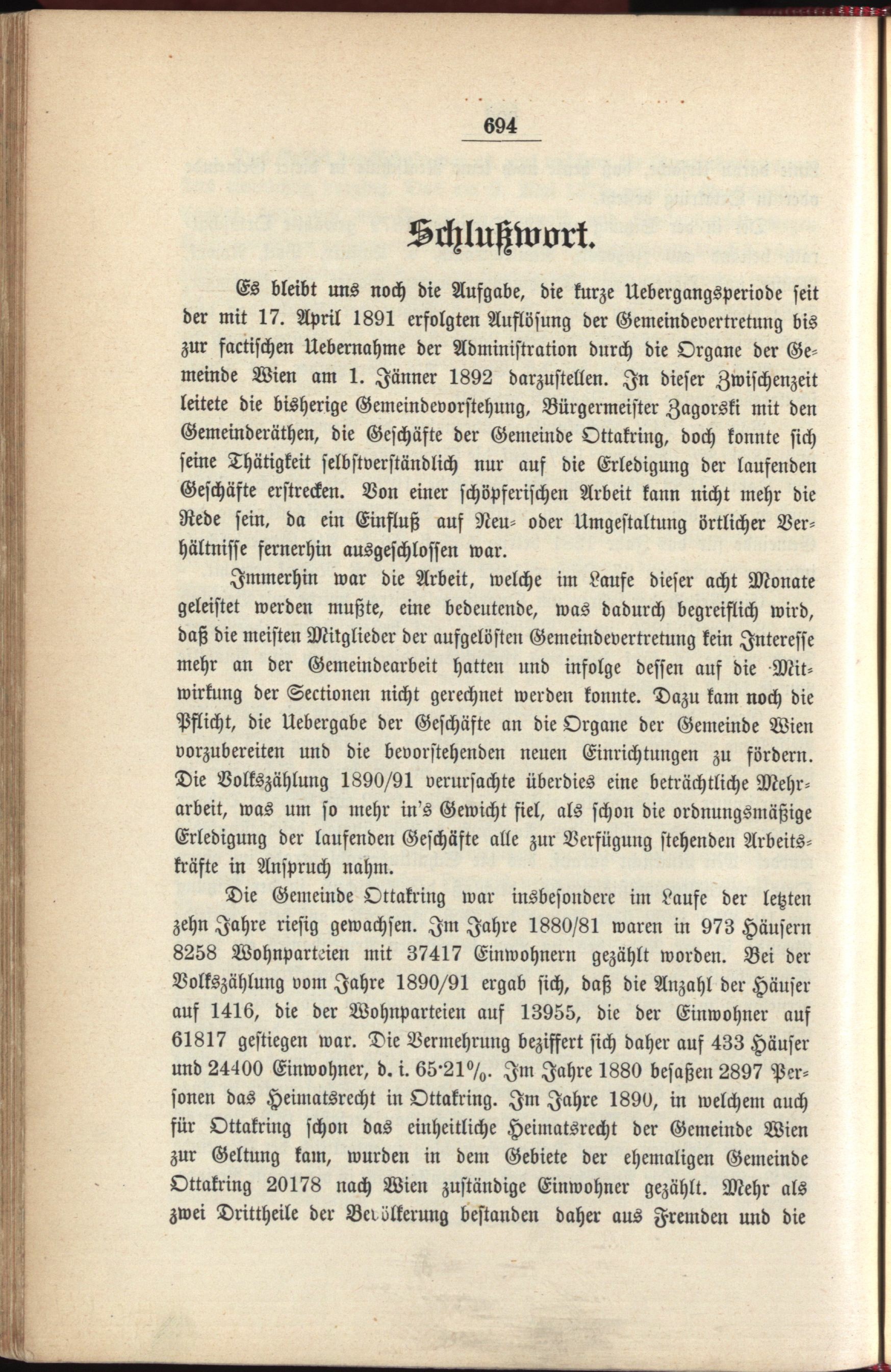 694

Schlußwort.

Es bleibt uns noch die Aufgabe, die kurze Uebergangsperiode seit der mit 17. April 1891 erfolgten Auflösung der Gemeindevertretung bis zur factischen Uebernahme der Administration durch die Organe der Gemeinde Wien am 1. Jänner 1892 darzustellen. In dieser Zwischenzeit leitete die bisherige Gemeindevorstehung, Bürgermeister Zagorski mit den Gemeinderäthen, die Geschäfte der Gemeinde Ottakring, doch konnte sich seine Thätigkeit selbstverständlich nur auf die Erledigung der laufenden Geschäfte erstrecken. Von einer schöpferischen Arbeit kann nicht mehr die Rede sein, da ein Einfluß auf Neu- oder Umgestaltung örtlicher Verhältnisse fernerhin ausgeschlossen war.

Immerhin war die Arbeit, welche im Laufe dieser acht Monate geleistet werden mußte, eine bedeutende, was dadurch begreiflich wird, daß die meisten Mitglieder der aufgelösten Gemeindevertretung kein Interesse mehr an der Gemeindearbeit hatten und infolge dessen auf die Mitwirkung der Sectionen nicht gerechnet werden konnte. Dazu kam noch die Pflicht, die Uebergabe der Geschäfte an die Organe der Gemeinde Wien vorzubereiten und die bevorstehenden neuen Einrichtungen zu fördern. Die Volkszählung 1890/91 verursachte überdies eine beträchtliche Mehrarbeit, was um so mehr in's Gewicht fiel, als schon die ordnungsmäßige Erledigung der laufenden Geschäfte alle zur Verfügung stehenden Arbeitskräfte in Anspruch nahm.

Die Gemeinde Ottakring war insbesondere im Laufe der letzten zehn Jahre riesig gewachsen. Im Jahre 1880/81 waren in 973 Häusern 8258 Wohnparteien mit 37417 Einwohnern gezählt worden. Bei der Volkszählung vom Jahre 1890/91 ergab sich, daß die Anzahl der Häuser auf 1416, die der Wohnparteien auf 13955, die der Einwohner auf 61817 gestiegen war. Die Vermehrung beziffert sich daher auf 433 Häuser und 24400 Einwohner, d. i. 65·21%. Im Jahre 1880 besaßen 2897 Personen das Heimatsrecht in Ottakring. Im Jahre 1890, in welchem auch für Ottakring schon das einheitliche Heimatsrecht der Gemeinde Wien zur Geltung kam, wurden in dem Gebiete der ehemaligen Gemeinde Ottakring 20178 nach Wien zuständige Einwohner gezählt. Mehr als zwei Drittheile der Bevölkerung bestanden daher aus Fremden und die